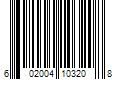 6 02004 10320 8